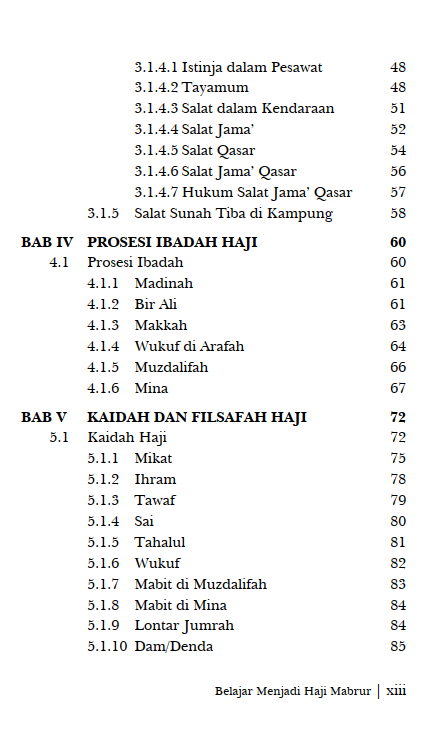 3.1.4.1 Istinja dalam Pesawat 48
3.1.4.2 Tayamum 48
3.1.4.3 Salat dalam Kendaraan 51
3.1.4.4 Salat Jama' 52
3.1.4.5 Salat Qasar 54
3.1.4.6 Salat Jama' Qasar 56
3.1.4.7 Hukum Salat Jama' Qasar 57
3.1.5 Salat Sunah Tiba di Kampung 58

BAB IV PROSESI IBADAH HAJI 60
4.1 Prosesi Ibadah 60
4.1.1 Madinah 61
4.1.2 Bir Ali 61
4.1.3 Makkah 63
4.1.4 Wukuf di Arafah 64
4.1.5 Muzdalifah 66
4.1.6 Mina 67

BAB V KAIDAH DAN FILSAFAH HAJI 72
5.1 Kaidah Haji 72
5.1.1 Mikat 75
5.1.2 Ihram 78
5.1.3 Tawaf 79
5.1.4 Sai 80
5.1.5 Tahalul 81
5.1.6 Wukuf 82
5.1.7 Mabit di Muzdalifah 83
5.1.8 Mabit di Mina 84
5.1.9 Lontar Jumrah 84
5.1.10 Dam/Denda 85

Belajar Menjadi Haji Mabrur | xiii